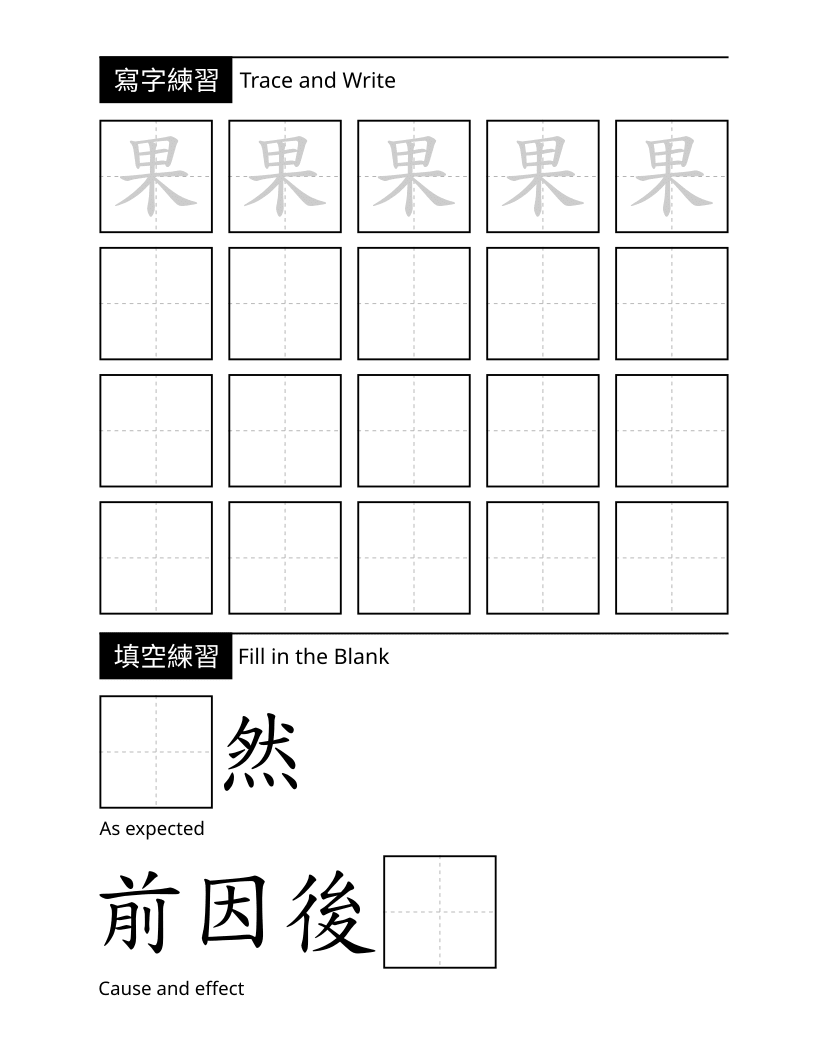 寫字練習 Trace and Write

果 果 果 果 果

填空練習 Fill in the Blank

然

As expected

前因後

Cause and effect